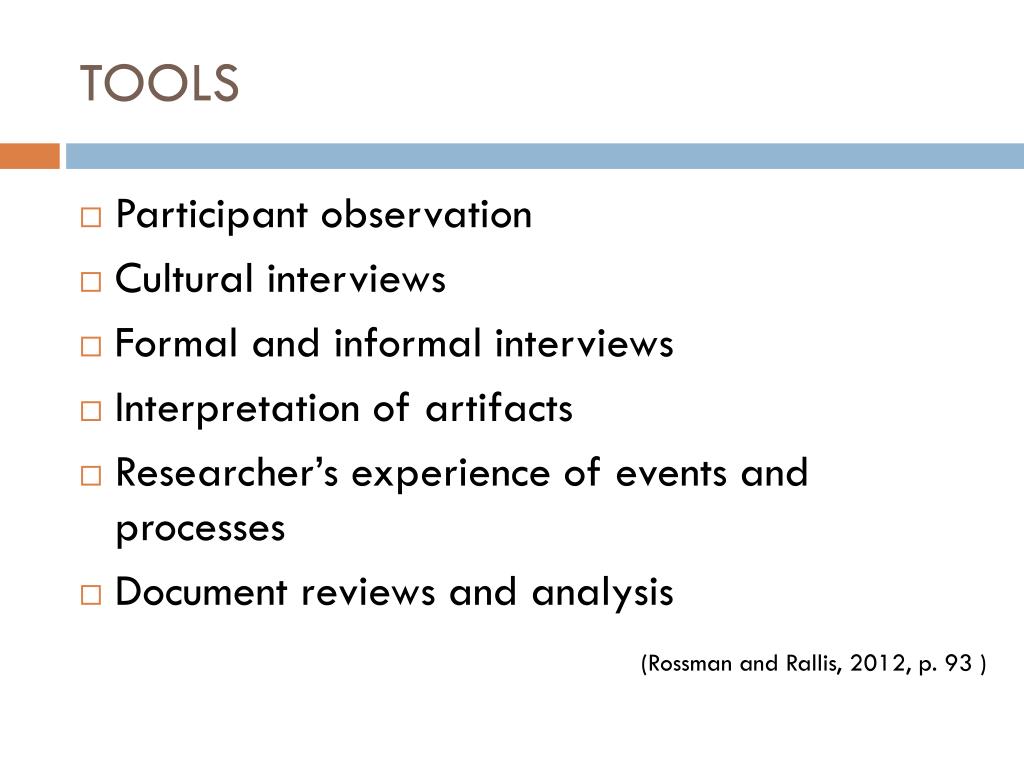 TOOLS

□ Participant observation
□ Cultural interviews
□ Formal and informal interviews
□ Interpretation of artifacts
□ Researcher's experience of events and processes
□ Document reviews and analysis

(Rossman and Rallis, 2012, p. 93 )